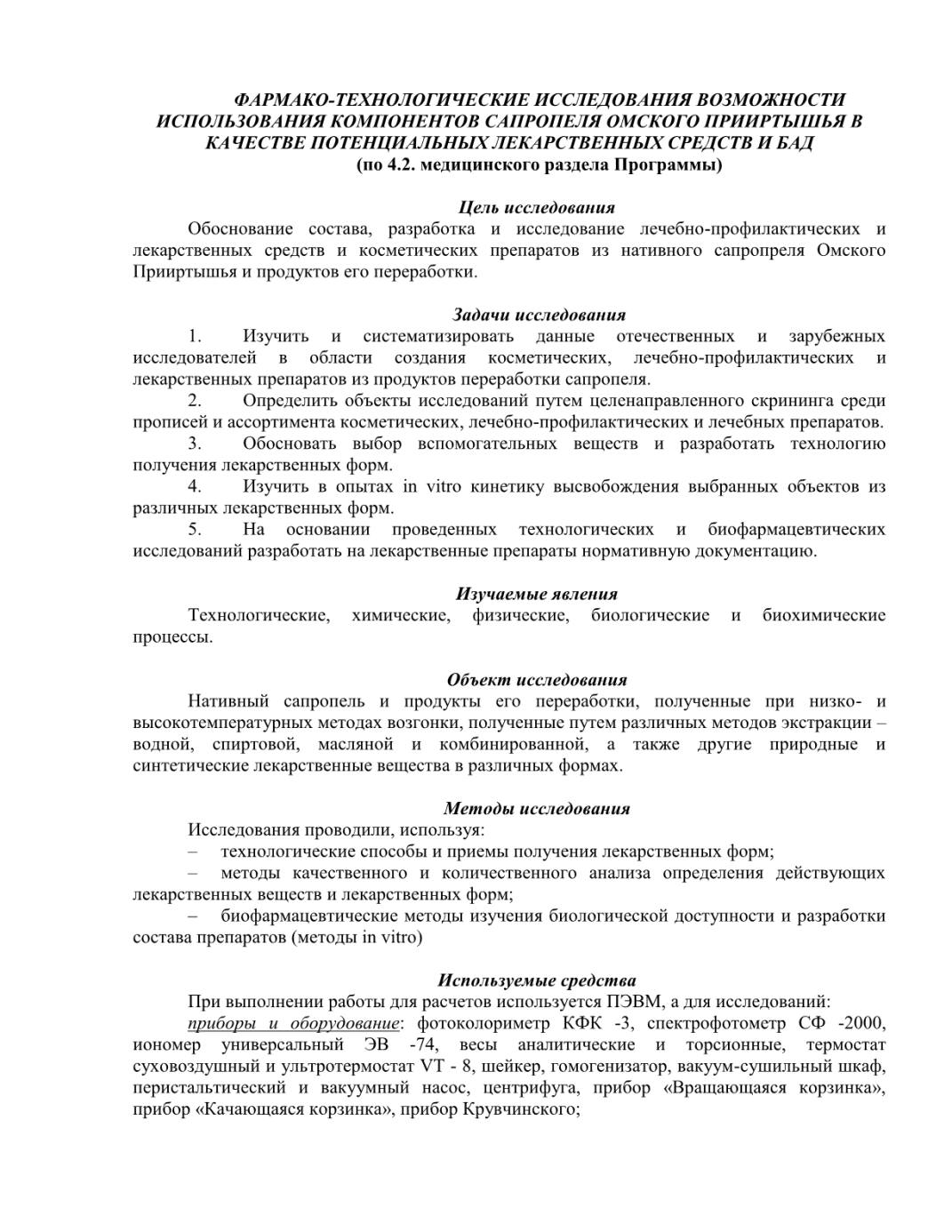 ФАРМАКО-ТЕХНОЛОГИЧЕСКИЕ ИССЛЕДОВАНИЯ ВОЗМОЖНОСТИ ИСПОЛЬЗОВАНИЯ КОМПОНЕНТОВ САПРОПЕЛЯ ОМСКОГО ПРИИРТЫШЬЯ В КАЧЕСТВЕ ПОТЕНЦИАЛЬНЫХ ЛЕКАРСТВЕННЫХ СРЕДСТВ И БАД
(по 4.2. медицинского раздела Программы)

Цель исследования
Обоснование состава, разработка и исследование лечебно-профилактических и лекарственных средств и косметических препаратов из нативного сапропреля Омского Прииртышья и продуктов его переработки.

Задачи исследования
1. Изучить и систематизировать данные отечественных и зарубежных исследователей в области создания косметических, лечебно-профилактических и лекарственных препаратов из продуктов переработки сапропеля.
2. Определить объекты исследований путем целенаправленного скрининга среди прописей и ассортимента косметических, лечебно-профилактических и лечебных препаратов.
3. Обосновать выбор вспомогательных веществ и разработать технологию получения лекарственных форм.
4. Изучить в опытах in vitro кинетику высвобождения выбранных объектов из различных лекарственных форм.
5. На основании проведенных технологических и биофармацевтических исследований разработать на лекарственные препараты нормативную документацию.

Изучаемые явления
Технологические, химические, физические, биологические и биохимические процессы.

Объект исследования
Нативный сапропель и продукты его переработки, полученные при низко- и высокотемпературных методах возгонки, полученные путем различных методов экстракции – водной, спиртовой, масляной и комбинированной, а также другие природные и синтетические лекарственные вещества в различных формах.

Методы исследования
Исследования проводили, используя:
– технологические способы и приемы получения лекарственных форм;
– методы качественного и количественного анализа определения действующих лекарственных веществ и лекарственных форм;
– биофармацевтические методы изучения биологической доступности и разработки состава препаратов (методы in vitro)

Используемые средства
При выполнении работы для расчетов используется ПЭВМ, а для исследований:
приборы и оборудование: фотоколориметр КФК -3, спектрофотометр СФ -2000, иономер универсальный ЭВ -74, весы аналитические и торсионные, термостат суховоздушный и ультротермостат VT - 8, шейкер, гомогенизатор, вакуум-сушильный шкаф, перистальтический и вакуумный насос, центрифуга, прибор «Вращающаяся корзинка», прибор «Качающаяся корзинка», прибор Крувчинского;